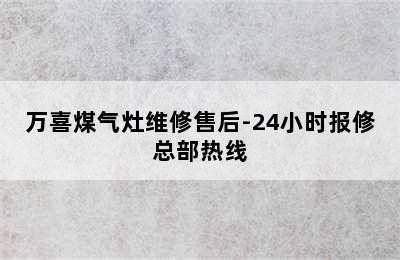 万喜煤气灶维修售后-24小时报修总部热线